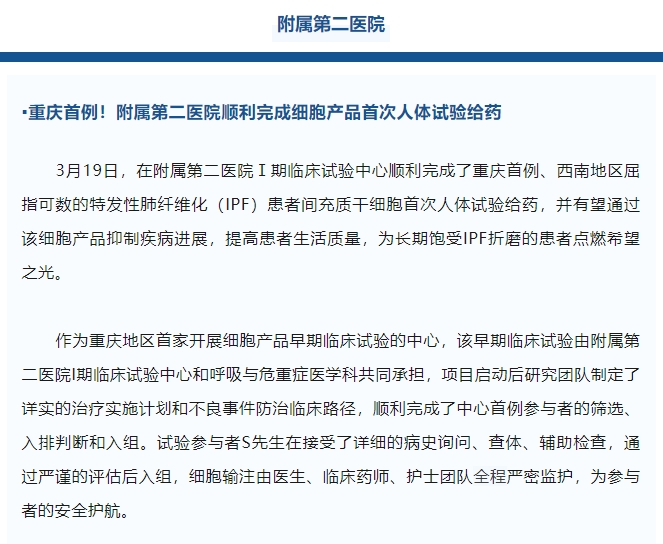 附属第二医院

▪重庆首例！附属第二医院顺利完成细胞产品首次人体试验给药

3月19日，在附属第二医院Ⅰ期临床试验中心顺利完成了重庆首例、西南地区屈指可数的特发性肺纤维化（IPF）患者间充质干细胞首次人体试验给药，并有望通过该细胞产品抑制疾病进展，提高患者生活质量，为长期饱受IPF折磨的患者点燃希望之光。

作为重庆地区首家开展细胞产品早期临床试验的中心，该早期临床试验由附属第二医院I期临床试验中心和呼吸与危重症医学科共同承担，项目启动后研究团队制定了详实的治疗实施计划和不良事件防治临床路径，顺利完成了中心首例参与者的筛选、入排判断和入组。试验参与者S先生在接受了详细的病史询问、查体、辅助检查，通过严谨的评估后入组，细胞输注由医生、临床药师、护士团队全程严密监护，为参与者的安全护航。